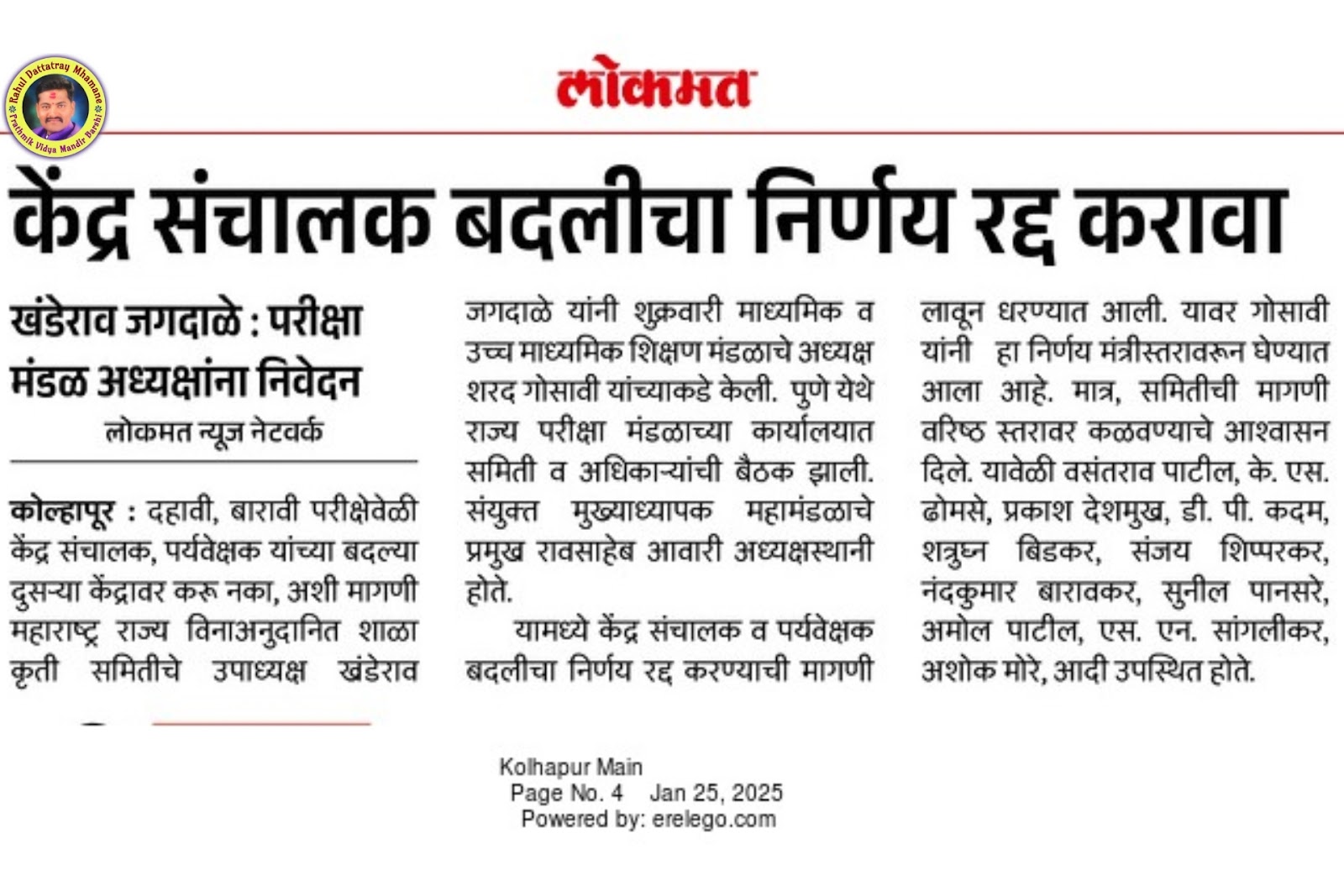 Rahul Dattatray Mhamane
Prathmik Vidya Mandir Barshi

लोकमत

केंद्र संचालक बदलीचा निर्णय रद्द करावा

खंडेराव जगदाळे : परीक्षा मंडळ अध्यक्षांना निवेदन

लोकमत न्यूज नेटवर्क

कोल्हापूर : दहावी, बारावी परीक्षेवेळी केंद्र संचालक, पर्यवेक्षक यांच्या बदल्या दुसऱ्या केंद्रावर करू नका, अशी मागणी महाराष्ट्र राज्य विनाअनुदानित शाळा कृती समितीचे उपाध्यक्ष खंडेराव जगदाळे यांनी शुक्रवारी माध्यमिक व उच्च माध्यमिक शिक्षण मंडळाचे अध्यक्ष शरद गोसावी यांच्याकडे केली. पुणे येथे राज्य परीक्षा मंडळाच्या कार्यालयात समिती व अधिकाऱ्यांची बैठक झाली. संयुक्त मुख्याध्यापक महामंडळाचे प्रमुख रावसाहेब आवारी अध्यक्षस्थानी होते.

यामध्ये केंद्र संचालक व पर्यवेक्षक बदलीचा निर्णय रद्द करण्याची मागणी लावून धरण्यात आली. यावर गोसावी यांनी हा निर्णय मंत्रीस्तरावरून घेण्यात आला आहे. मात्र, समितीची मागणी वरिष्ठ स्तरावर कळवण्याचे आश्वासन दिले. यावेळी वसंतराव पाटील, के. एस. ढोमसे, प्रकाश देशमुख, डी. पी. कदम, शत्रुघ्न बिडकर, संजय शिप्परकर, नंदकुमार बारावकर, सुनील पानसरे, अमोल पाटील, एस. एन. सांगलीकर, अशोक मोरे, आदी उपस्थित होते.

Kolhapur Main
Page No. 4 Jan 25, 2025
Powered by: erelego.com